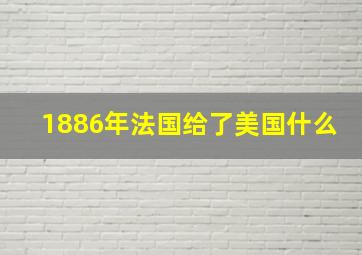 1886年法国给了美国什么